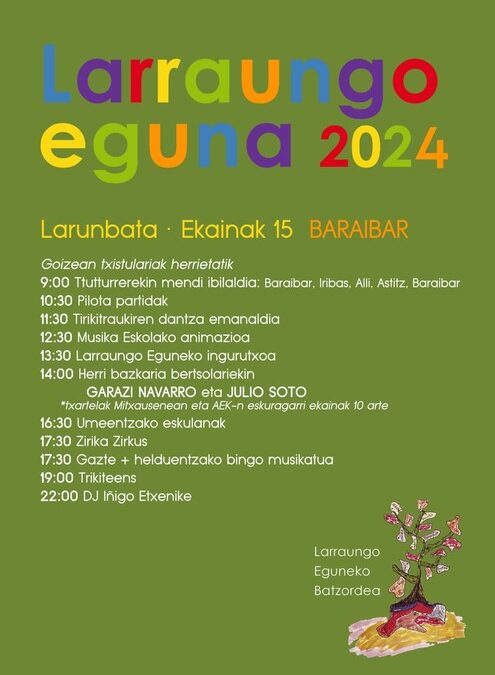 Larraungo eguna 2024

Larunbata · Ekainak 15 BARAIBAR

Goizean txistulariak herrietatik
9:00 Ttutturrerekin mendi ibilaldia: Baraibar, Iribas, Alli, Astitz, Baraibar
10:30 Pilota partidak
11:30 Tirikitraukiren dantza emanaldia
12:30 Musika Eskolako animazioa
13:30 Larraungo Eguneko ingurutxoa
14:00 Herri bazkaria bertsolariekin
GARAZI NAVARRO eta JULIO SOTO
*txartelak Mitxausenean eta AEK-n eskuragarri ekainak 10 arte
16:30 Umeentzako eskulanak
17:30 Zirika Zirkus
17:30 Gazte + helduentzako bingo musikatua
19:00 Trikiteens
22:00 DJ Iñigo Etxenike

Larraungo
Eguneko
Batzordea